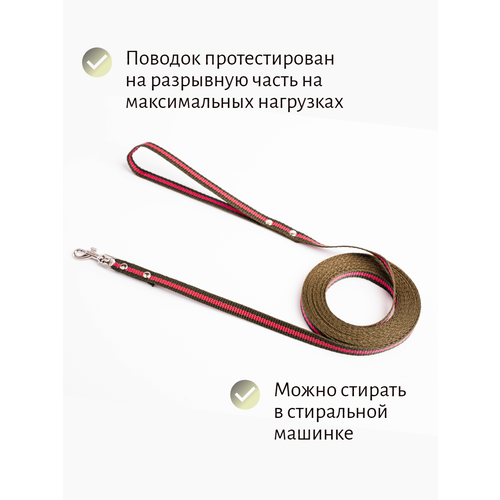 Поводок протестирован на разрывную часть на максимальных нагрузках

Можно стирать в стиральной машинке